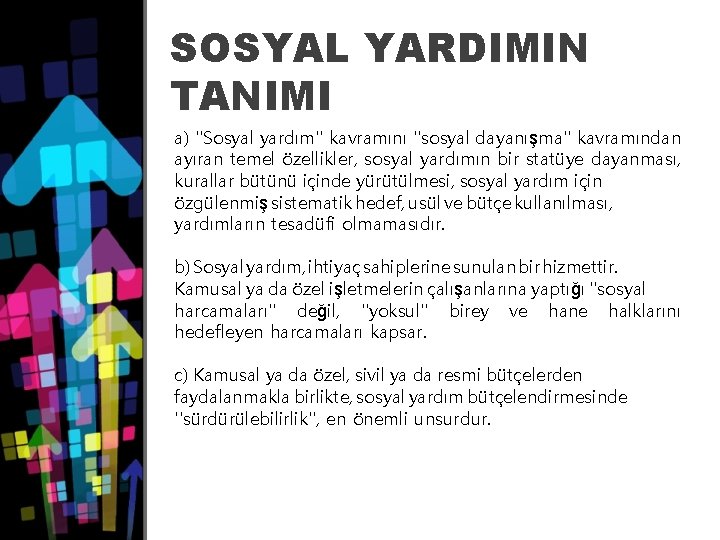 SOSYAL YARDIMIN TANIMI

a) "Sosyal yardım" kavramını "sosyal dayanışma" kavramından ayıran temel özellikler, sosyal yardımın bir statüye dayanması, kurallar bütünü içinde yürütülmesi, sosyal yardım için özgülenmiş sistematik hedef, usül ve bütçe kullanılması, yardımların tesadüfi olmamasıdır.

b) Sosyal yardım, ihtiyaç sahiplerine sunulan bir hizmettir. Kamusal ya da özel işletmelerin çalışanlarına yaptığı "sosyal harcamaları" değil, "yoksul" birey ve hane halklarını hedefleyen harcamaları kapsar.

c) Kamusal ya da özel, sivil ya da resmi bütçelerden faydalanmakla birlikte, sosyal yardım bütçelendirmesinde "sürdürülebilirlik", en önemli unsurdur.